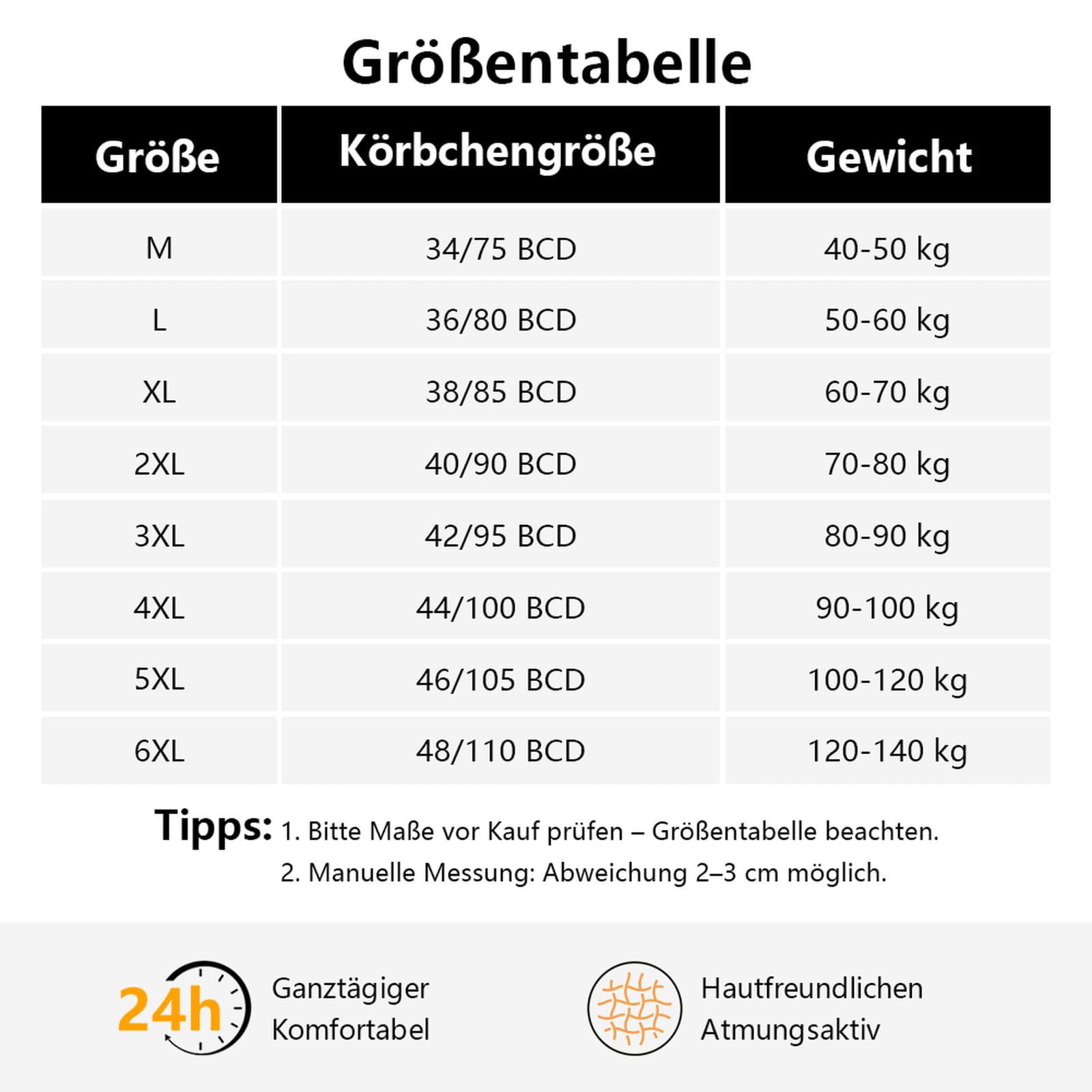 Größentabelle

| Größe | Körbchengröße | Gewicht |
|---|---|---|
| M | 34/75 BCD | 40-50 kg |
| L | 36/80 BCD | 50-60 kg |
| XL | 38/85 BCD | 60-70 kg |
| 2XL | 40/90 BCD | 70-80 kg |
| 3XL | 42/95 BCD | 80-90 kg |
| 4XL | 44/100 BCD | 90-100 kg |
| 5XL | 46/105 BCD | 100-120 kg |
| 6XL | 48/110 BCD | 120-140 kg |

Tipps: 1. Bitte Maße vor Kauf prüfen – Größentabelle beachten.
2. Manuelle Messung: Abweichung 2–3 cm möglich.

24h Ganztägiger Komfortabel

Hautfreundlichen Atmungsaktiv